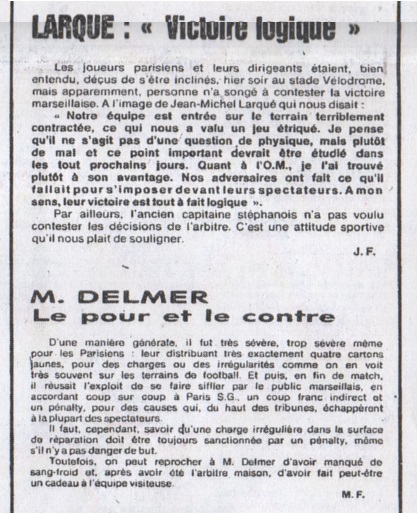 LARQUE : « Victoire logique »

Les joueurs parisiens et leurs dirigeants étaient, bien entendu, déçus de s'être inclinés, hier soir au stade Vélodrome, mais apparemment, personne n'a songé à contester la victoire marseillaise. A l'image de Jean-Michel Larqué qui nous disait :

« Notre équipe est entrée sur le terrain terriblement contractée, ce qui nous a valu un jeu étriqué. Je pense qu'il ne s'agit pas d'une question de physique, mais plutôt de mal et ce point important devrait être étudié dans les tout prochains jours. Quant à l'O.M., je l'ai trouvé plutôt à son avantage. Nos adversaires ont fait ce qu'il fallait pour s'imposer devant leurs spectateurs. A mon sens, leur victoire est tout à fait logique ».

Par ailleurs, l'ancien capitaine stéphanois n'a pas voulu contester les décisions de l'arbitre. C'est une attitude sportive qu'il nous plait de souligner.

J. F.

M. DELMER
Le pour et le contre

D'une manière générale, il fut très sévère, trop sévère même pour les Parisiens : leur distribuant très exactement quatre cartons jaunes, pour des charges ou des irrégularités comme on en voit très souvent sur les terrains de football. Et puis, en fin de match, il réussit l'exploit de se faire siffler par le public marseillais, en accordant coup sur coup à Paris S.G., un coup franc indirect et un pénalty, pour des causes qui, du haut des tribunes, échappèrent à la plupart des spectateurs.

Il faut, cependant, savoir qu'une charge irrégulière dans la surface de réparation doit être toujours sanctionnée par un pénalty, même s'il n'y a pas danger de but.

Toutefois, on peut reprocher à M. Delmer d'avoir manqué de sang-froid et, après avoir été l'arbitre maison, d'avoir fait peut-être un cadeau à l'équipe visiteuse.

M. F.